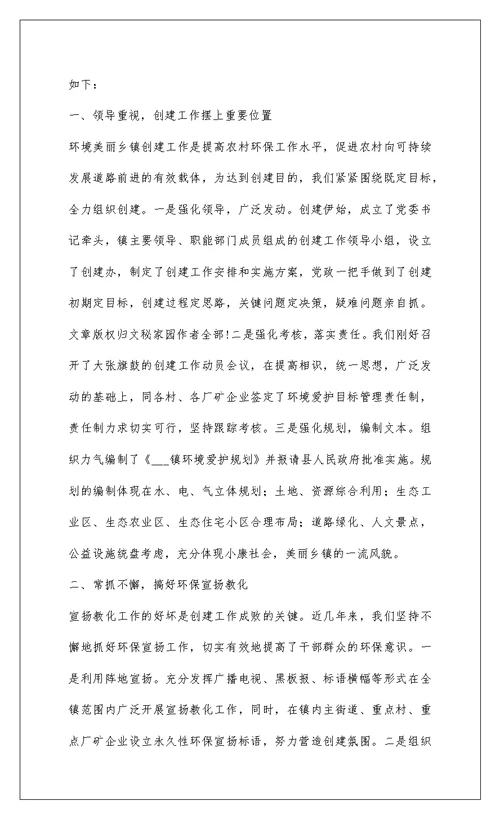 如下：

一、领导重视，创建工作摆上重要位置

环境美丽乡镇创建工作是提高农村环保工作水平，促进农村向可持续发展道路前进的有效载体，为达到创建目的，我们紧紧围绕既定目标，全力组织创建。一是强化领导，广泛发动。创建伊始，成立了党委书记牵头，镇主要领导、职能部门成员组成的创建工作领导小组，设立了创建办，制定了创建工作安排和实施方案，党政一把手做到了创建初期定目标，创建过程定思路，关键问题定决策，疑难问题亲自抓。文章版权归文秘家园作者全部!二是强化考核，落实责任。我们刚好召开了大张旗鼓的创建工作动员会议，在提高相识，统一思想，广泛发动的基础上，同各村、各厂矿企业签定了环境爱护目标管理责任制，责任制力求切实可行，坚持跟踪考核。三是强化规划，编制文本。组织力气编制了《___镇环境爱护规划》并报请县人民政府批准实施。规划的编制体现在水、电、气立体规划；土地、资源综合利用；生态工业区、生态农业区、生态住宅小区合理布局；道路绿化、人文景点，公益设施统盘考虑，充分体现小康社会，美丽乡镇的一流风貌。

二、常抓不懈，搞好环保宣扬教化

宣扬教化工作的好坏是创建工作成败的关键。近几年来，我们坚持不懈地抓好环保宣扬工作，切实有效地提高了干部群众的环保意识。一是利用阵地宣扬。充分发挥广播电视、黑板报、标语横幅等形式在全镇范围内广泛开展宣扬教化工作，同时，在镇内主街道、重点村、重点厂矿企业设立永久性环保宣扬标语，努力营造创建氛围。二是组织